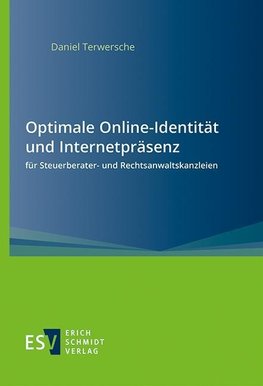 Daniel Terwersche

Optimale Online-Identität und Internetpräsenz

für Steuerberater- und Rechtsanwaltskanzleien

ESV

ERICH
SCHMIDT
VERLAG